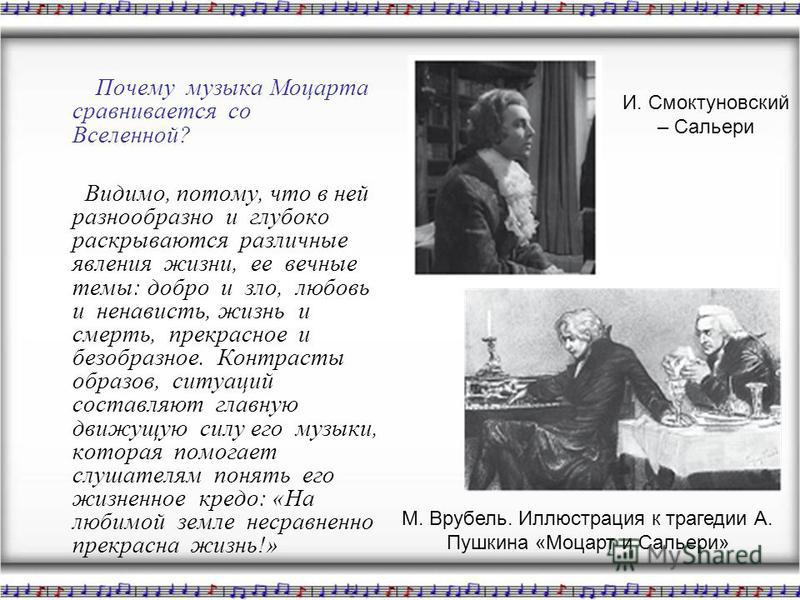 Почему музыка Моцарта сравнивается со Вселенной?

Видимо, потому, что в ней разнообразно и глубоко раскрываются различные явления жизни, ее вечные темы: добро и зло, любовь и ненависть, жизнь и смерть, прекрасное и безобразное. Контрасты образов, ситуаций составляют главную движущую силу его музыки, которая помогает слушателям понять его жизненное кредо: «На любимой земле несравненно прекрасна жизнь!»

И. Смоктуновский – Сальери

М. Врубель. Иллюстрация к трагедии А. Пушкина «Моцарт и Сальери»

MyShared